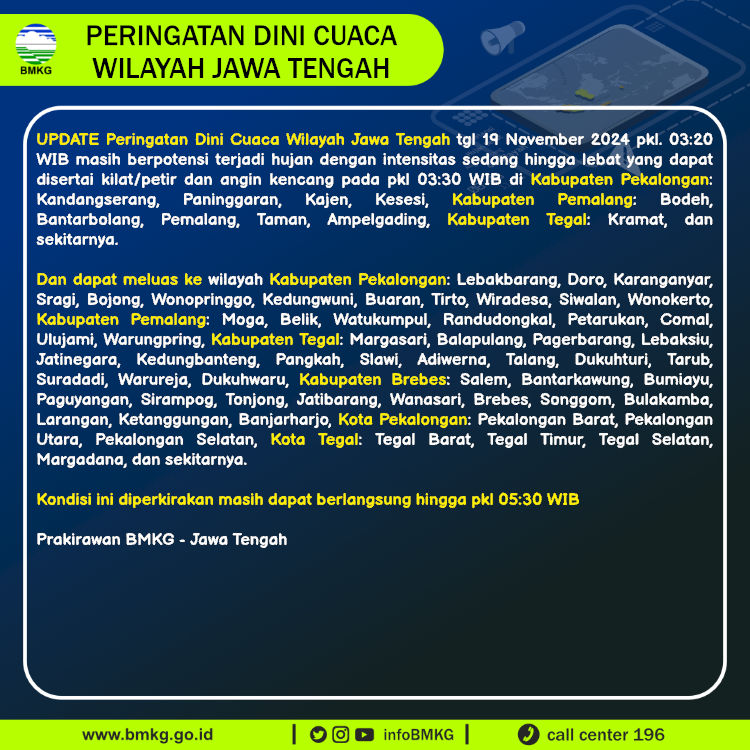 BMKG

PERINGATAN DINI CUACA
WILAYAH JAWA TENGAH

UPDATE Peringatan Dini Cuaca Wilayah Jawa Tengah tgl 19 November 2024 pkl. 03:20 WIB masih berpotensi terjadi hujan dengan intensitas sedang hingga lebat yang dapat disertai kilat/petir dan angin kencang pada pkl 03:30 WIB di Kabupaten Pekalongan: Kandangserang, Paninggaran, Kajen, Kesesi, Kabupaten Pemalang: Bodeh, Bantarbolang, Pemalang, Taman, Ampelgading, Kabupaten Tegal: Kramat, dan sekitarnya.

Dan dapat meluas ke wilayah Kabupaten Pekalongan: Lebakbarang, Doro, Karanganyar, Sragi, Bojong, Wonopringgo, Kedungwuni, Buaran, Tirto, Wiradesa, Siwalan, Wonokerto, Kabupaten Pemalang: Moga, Belik, Watukumpul, Randudongkal, Petarukan, Comal, Ulujami, Warungpring, Kabupaten Tegal: Margasari, Balapulang, Pagerbarang, Lebaksiu, Jatinegara, Kedungbanteng, Pangkah, Slawi, Adiwerna, Talang, Dukuhturi, Tarub, Suradadi, Warureja, Dukuhwaru, Kabupaten Brebes: Salem, Bantarkawung, Bumiayu, Paguyangan, Sirampog, Tonjong, Jatibarang, Wanasari, Brebes, Songgom, Bulakamba, Larangan, Ketanggungan, Banjarharjo, Kota Pekalongan: Pekalongan Barat, Pekalongan Utara, Pekalongan Selatan, Kota Tegal: Tegal Barat, Tegal Timur, Tegal Selatan, Margadana, dan sekitarnya.

Kondisi ini diperkirakan masih dapat berlangsung hingga pkl 05:30 WIB

Prakirawan BMKG - Jawa Tengah

www.bmkg.go.id | infoBMKG | call center 196